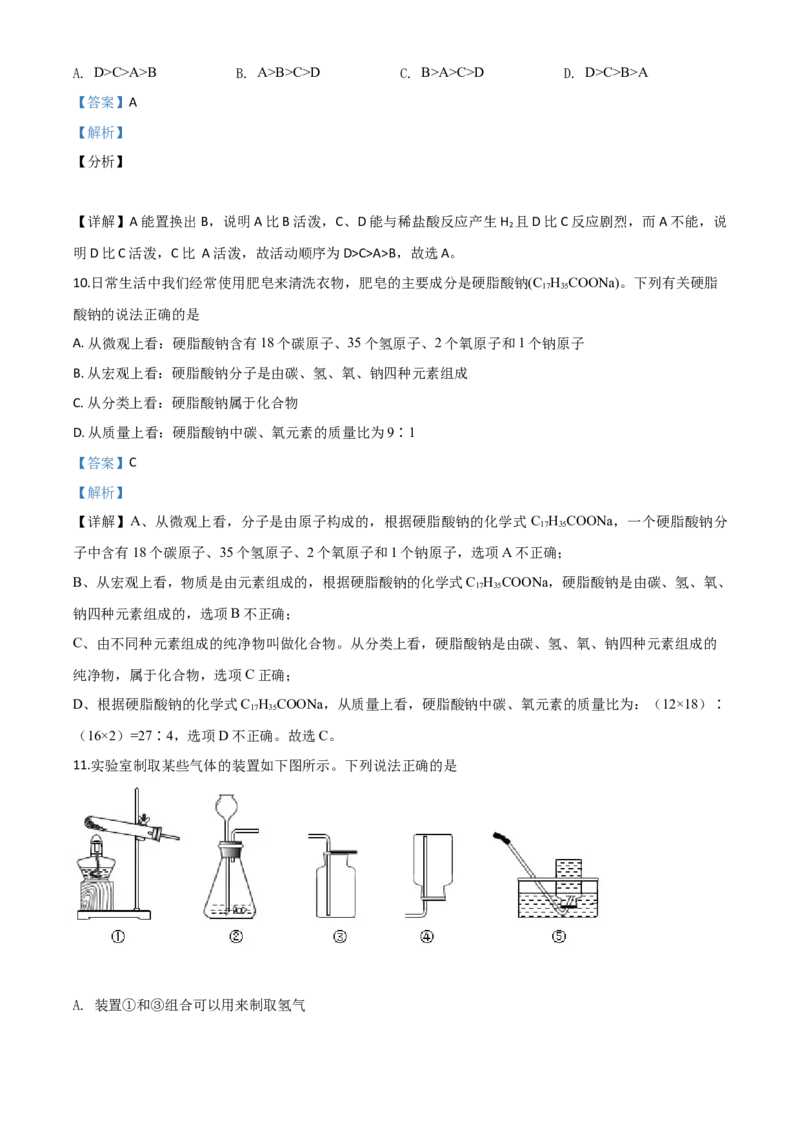 A. D>C>A>B　　B. A>B>C>D　　C. B>A>C>D　　D. D>C>B>A

【答案】A

【解析】

【分析】

【详解】A 能置换出 B，说明 A 比 B 活泼，C、D 能与稀盐酸反应产生 $H_2$ 且 D 比 C 反应剧烈，而 A 不能，说明 D 比 C 活泼，C 比 A 活泼，故活动顺序为 D>C>A>B，故选 A。

10.日常生活中我们经常使用肥皂来清洗衣物，肥皂的主要成分是硬脂酸钠($C_{17}H_{35}COONa$)。下列有关硬脂酸钠的说法正确的是

A. 从微观上看：硬脂酸钠含有 18 个碳原子、35 个氢原子、2 个氧原子和 1 个钠原子

B. 从宏观上看：硬脂酸钠分子是由碳、氢、氧、钠四种元素组成

C. 从分类上看：硬脂酸钠属于化合物

D. 从质量上看：硬脂酸钠中碳、氧元素的质量比为 9∶1

【答案】C

【解析】

【详解】A、从微观上看，分子是由原子构成的，根据硬脂酸钠的化学式 $C_{17}H_{35}COONa$，一个硬脂酸钠分子中含有 18 个碳原子、35 个氢原子、2 个氧原子和 1 个钠原子，选项 A 不正确；

B、从宏观上看，物质是由元素组成的，根据硬脂酸钠的化学式 $C_{17}H_{35}COONa$，硬脂酸钠是由碳、氢、氧、钠四种元素组成的，选项 B 不正确；

C、由不同种元素组成的纯净物叫做化合物。从分类上看，硬脂酸钠是由碳、氢、氧、钠四种元素组成的纯净物，属于化合物，选项 C 正确；

D、根据硬脂酸钠的化学式 $C_{17}H_{35}COONa$，从质量上看，硬脂酸钠中碳、氧元素的质量比为：(12×18)∶(16×2)=27∶4，选项 D 不正确。故选 C。

11.实验室制取某些气体的装置如下图所示。下列说法正确的是

①　②　③　④　⑤

A. 装置①和③组合可以用来制取氢气